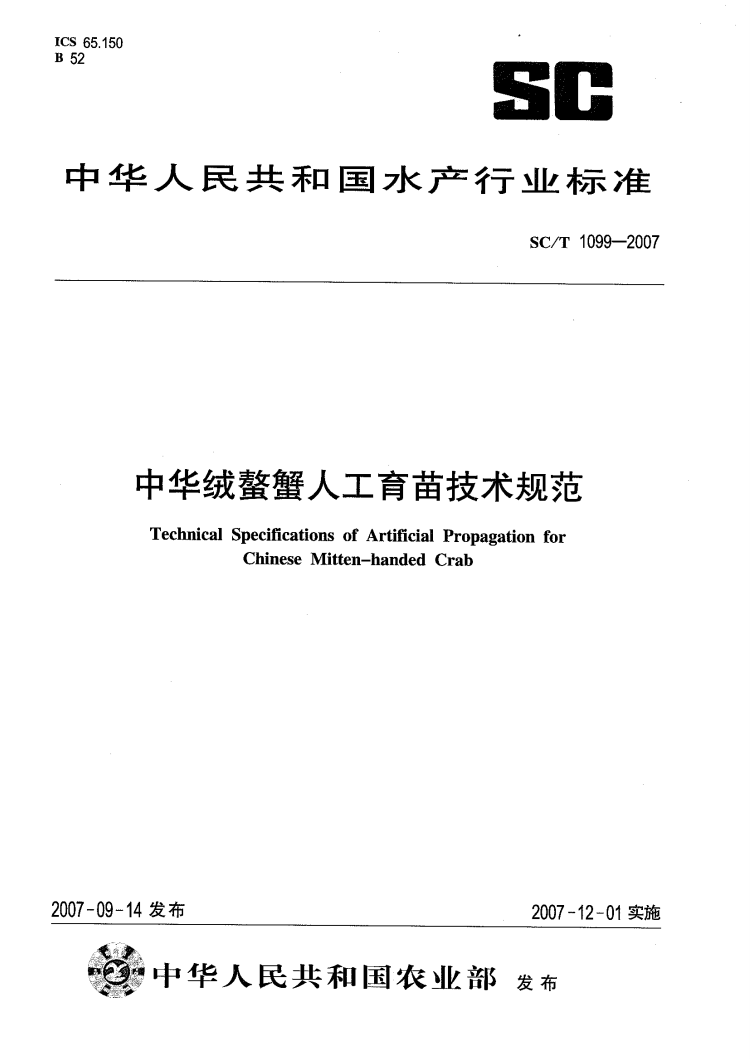 ICS 65.150
B 52

SC

中华人民共和国水产行业标准

SC/T 1099—2007

中华绒螯蟹人工育苗技术规范

Technical Specifications of Artificial Propagation for Chinese Mitten-handed Crab

2007-09-14 发布

2007-12-01 实施

中华人民共和国农业部 发布